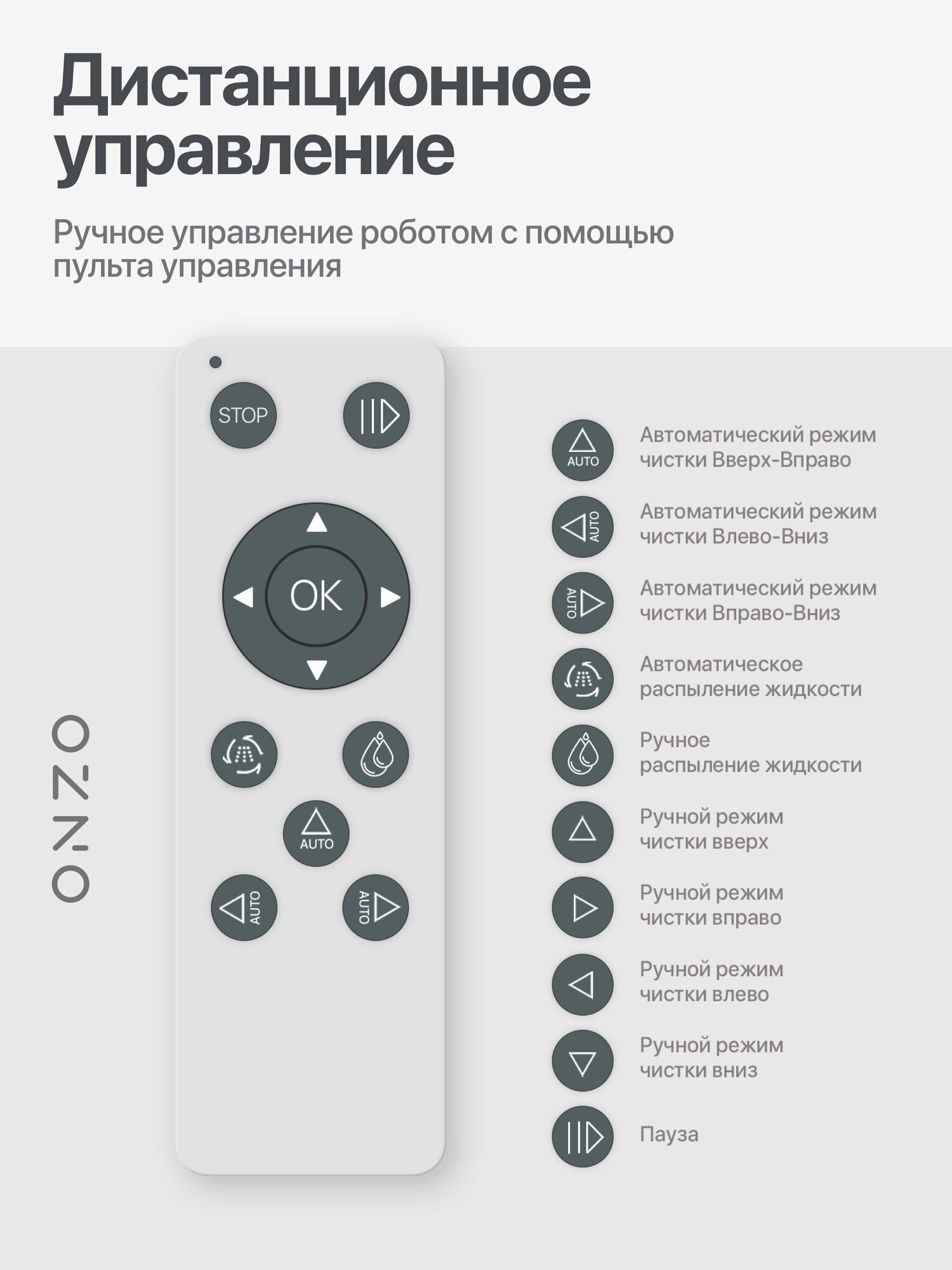 Дистанционное управление

Ручное управление роботом с помощью пульта управления

ONZO

STOP

OK

AUTO

AUTO

AUTO

AUTO
Автоматический режим чистки Вверх-Вправо

AUTO
Автоматический режим чистки Влево-Вниз

AUTO
Автоматический режим чистки Вправо-Вниз

Автоматическое распыление жидкости

Ручное распыление жидкости

Ручной режим чистки вверх

Ручной режим чистки вправо

Ручной режим чистки влево

Ручной режим чистки вниз

Пауза